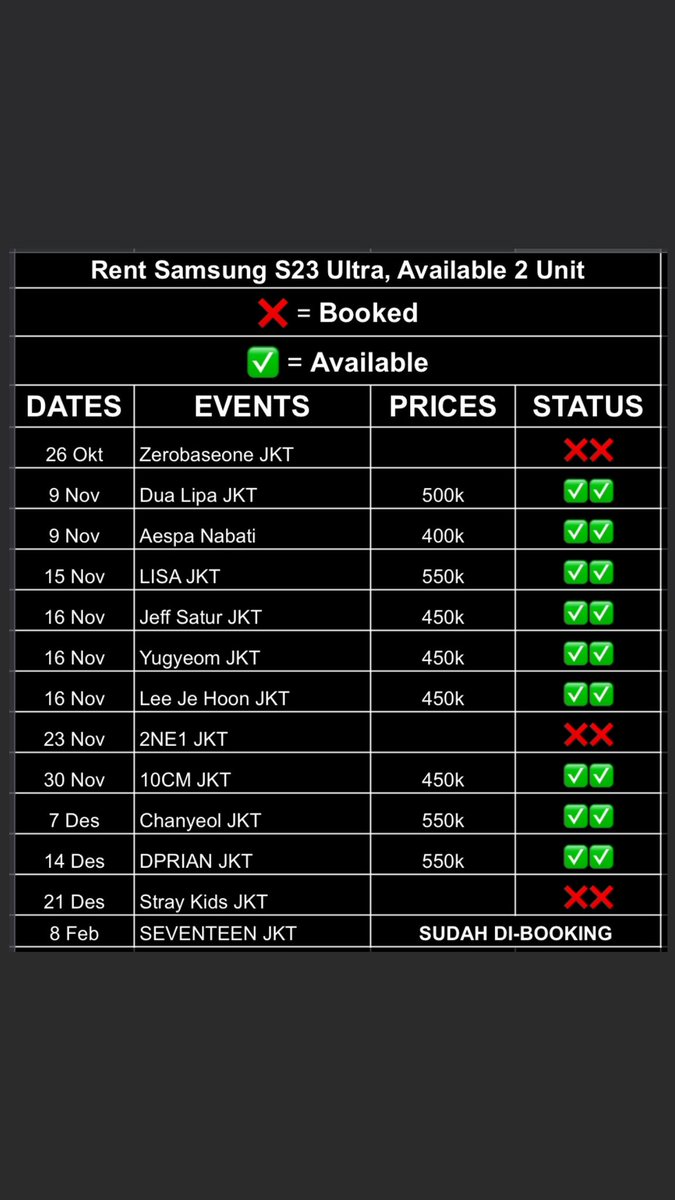 Rent Samsung S23 Ultra, Available 2 Unit

❌ = Booked

✅ = Available

| DATES | EVENTS | PRICES | STATUS |
|---|---|---|---|
| 26 Okt | Zerobaseone JKT | | ❌❌ |
| 9 Nov | Dua Lipa JKT | 500k | ✅✅ |
| 9 Nov | Aespa Nabati | 400k | ✅✅ |
| 15 Nov | LISA JKT | 550k | ✅✅ |
| 16 Nov | Jeff Satur JKT | 450k | ✅✅ |
| 16 Nov | Yugyeom JKT | 450k | ✅✅ |
| 16 Nov | Lee Je Hoon JKT | 450k | ✅✅ |
| 23 Nov | 2NE1 JKT | | ❌❌ |
| 30 Nov | 10CM JKT | 450k | ✅✅ |
| 7 Des | Chanyeol JKT | 550k | ✅✅ |
| 14 Des | DPRIAN JKT | 550k | ✅✅ |
| 21 Des | Stray Kids JKT | | ❌❌ |
| 8 Feb | SEVENTEEN JKT | SUDAH DI-BOOKING | |